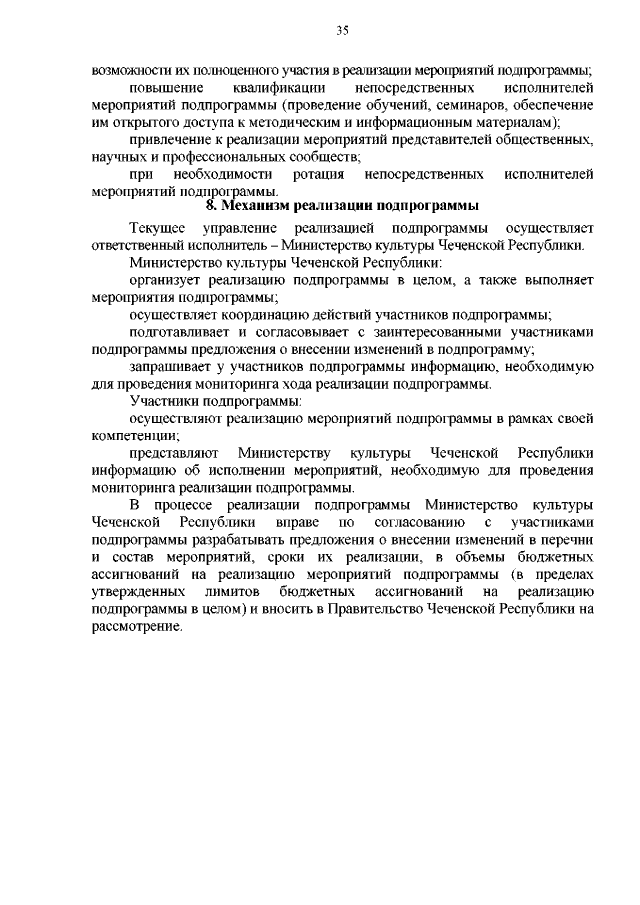 35

возможности их полноценного участия в реализации мероприятий подпрограммы;

повышение квалификации непосредственных исполнителей мероприятий подпрограммы (проведение обучений, семинаров, обеспечение им открытого доступа к методическим и информационным материалам);

привлечение к реализации мероприятий представителей общественных, научных и профессиональных сообществ;

при необходимости ротация непосредственных исполнителей мероприятий подпрограммы.

8. Механизм реализации подпрограммы

Текущее управление реализацией подпрограммы осуществляет ответственный исполнитель – Министерство культуры Чеченской Республики.

Министерство культуры Чеченской Республики:

организует реализацию подпрограммы в целом, а также выполняет мероприятия подпрограммы;

осуществляет координацию действий участников подпрограммы;

подготавливает и согласовывает с заинтересованными участниками подпрограммы предложения о внесении изменений в подпрограмму;

запрашивает у участников подпрограммы информацию, необходимую для проведения мониторинга хода реализации подпрограммы.

Участники подпрограммы:

осуществляют реализацию мероприятий подпрограммы в рамках своей компетенции;

представляют Министерству культуры Чеченской Республики информацию об исполнении мероприятий, необходимую для проведения мониторинга реализации подпрограммы.

В процессе реализации подпрограммы Министерство культуры Чеченской Республики вправе по согласованию с участниками подпрограммы разрабатывать предложения о внесении изменений в перечни и состав мероприятий, сроки их реализации, в объемы бюджетных ассигнований на реализацию мероприятий подпрограммы (в пределах утвержденных лимитов бюджетных ассигнований на реализацию подпрограммы в целом) и вносить в Правительство Чеченской Республики на рассмотрение.